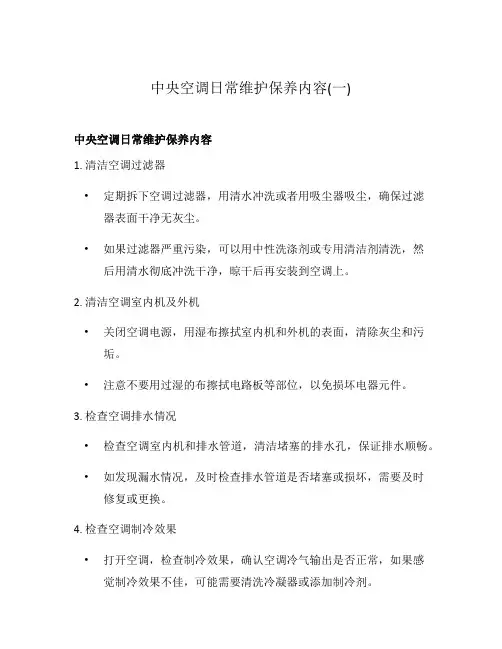 中央空调日常维护保养内容(一)

中央空调日常维护保养内容

1. 清洁空调过滤器

• 定期拆下空调过滤器，用清水冲洗或者用吸尘器吸尘，确保过滤器表面干净无灰尘。

• 如果过滤器严重污染，可以用中性洗涤剂或专用清洁剂清洗，然后用清水彻底冲洗干净，晾干后再安装到空调上。

2. 清洁空调室内机及外机

• 关闭空调电源，用湿布擦拭室内机和外机的表面，清除灰尘和污垢。

• 注意不要用过湿的布擦拭电路板等部位，以免损坏电器元件。

3. 检查空调排水情况

• 检查空调室内机和排水管道，清洁堵塞的排水孔，保证排水顺畅。

• 如发现漏水情况，及时检查排水管道是否堵塞或损坏，需要及时修复或更换。

4. 检查空调制冷效果

• 打开空调，检查制冷效果，确认空调冷气输出是否正常，如果感觉制冷效果不佳，可能需要清洗冷凝器或添加制冷剂。